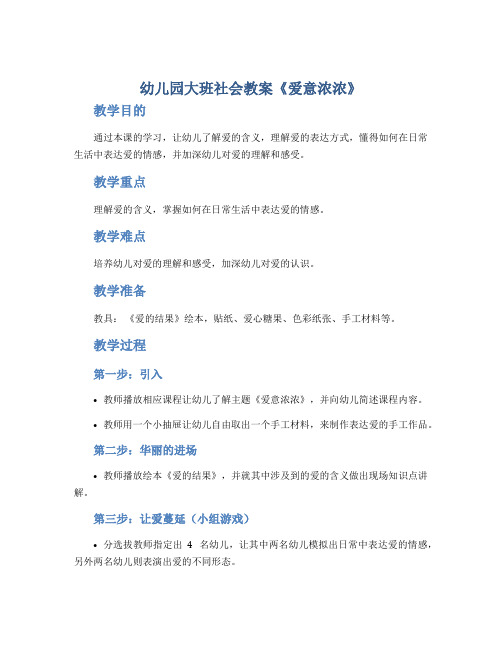 幼儿园大班社会教案《爱意浓浓》

教学目的

通过本课的学习，让幼儿了解爱的含义，理解爱的表达方式，懂得如何在日常生活中表达爱的情感，并加深幼儿对爱的理解和感受。

教学重点

理解爱的含义，掌握如何在日常生活中表达爱的情感。

教学难点

培养幼儿对爱的理解和感受，加深幼儿对爱的认识。

教学准备

教具：《爱的结果》绘本，贴纸、爱心糖果、色彩纸张、手工材料等。

教学过程

第一步：引入

• 教师播放相应课程让幼儿了解主题《爱意浓浓》，并向幼儿简述课程内容。

• 教师用一个小抽屉让幼儿自由取出一个手工材料，来制作表达爱的手工作品。

第二步：华丽的进场

• 教师播放绘本《爱的结果》，并就其中涉及到的爱的含义做出现场知识点讲解。

第三步：让爱蔓延（小组游戏）

• 分选拔教师指定出 4 名幼儿，让其中两名幼儿模拟出日常中表达爱的情感，另外两名幼儿则表演出爱的不同形态。